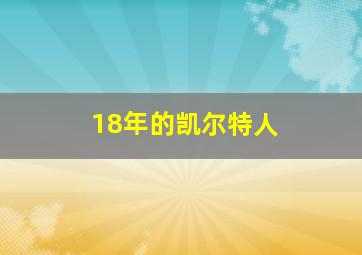 18年的凯尔特人